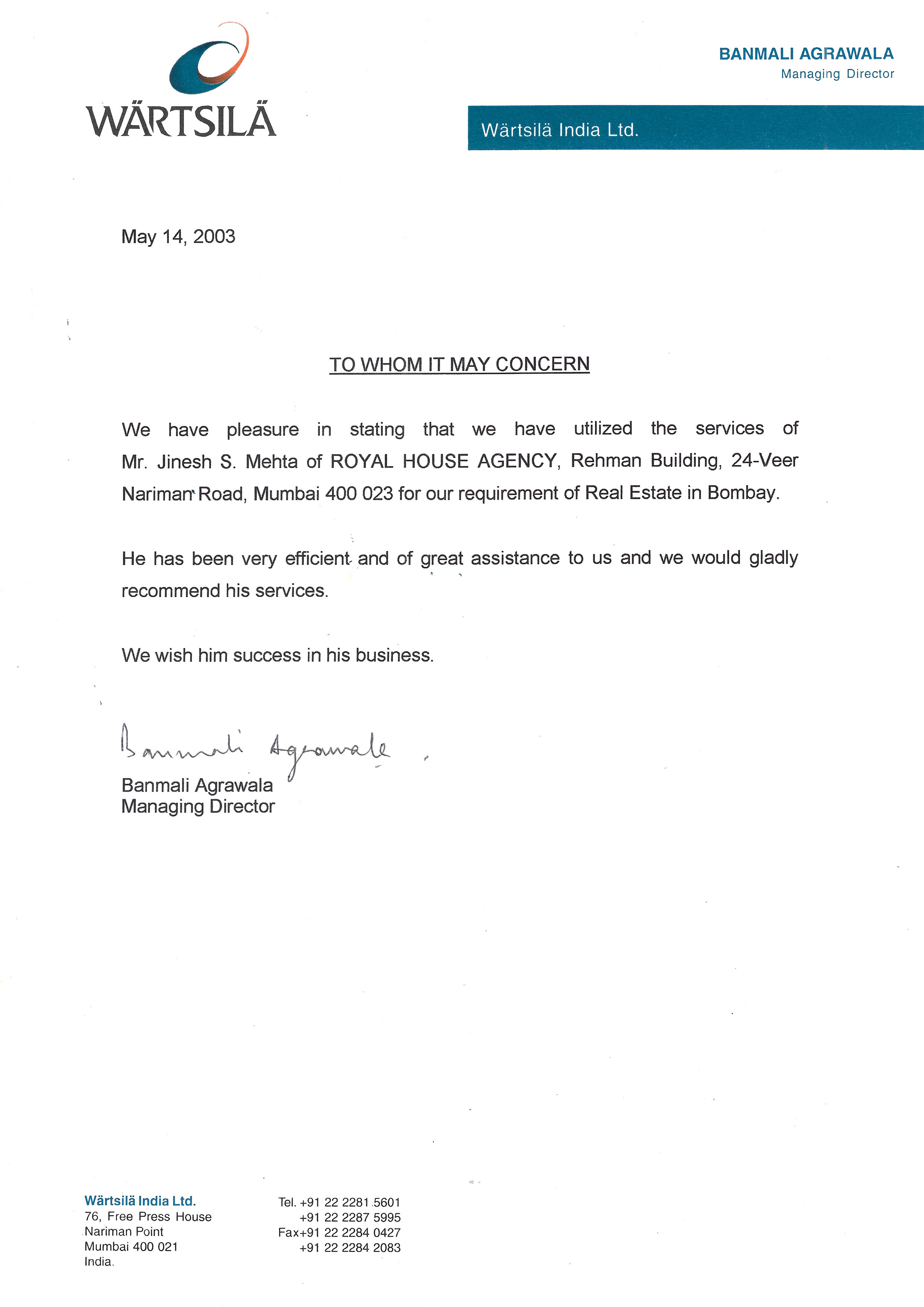 WÄRTSILÄ

BANMALI AGRAWALA
Managing Director

Wärtsilä India Ltd.

May 14, 2003

TO WHOM IT MAY CONCERN

We have pleasure in stating that we have utilized the services of Mr. Jinesh S. Mehta of ROYAL HOUSE AGENCY, Rehman Building, 24-Veer Nariman Road, Mumbai 400 023 for our requirement of Real Estate in Bombay.

He has been very efficient and of great assistance to us and we would gladly recommend his services.

We wish him success in his business.

Banmali Agrawala

Banmali Agrawala
Managing Director

Wärtsilä India Ltd.
76, Free Press House
Nariman Point
Mumbai 400 021
India.

Tel. +91 22 2281 5601
+91 22 2287 5995
Fax+91 22 2284 0427
+91 22 2284 2083